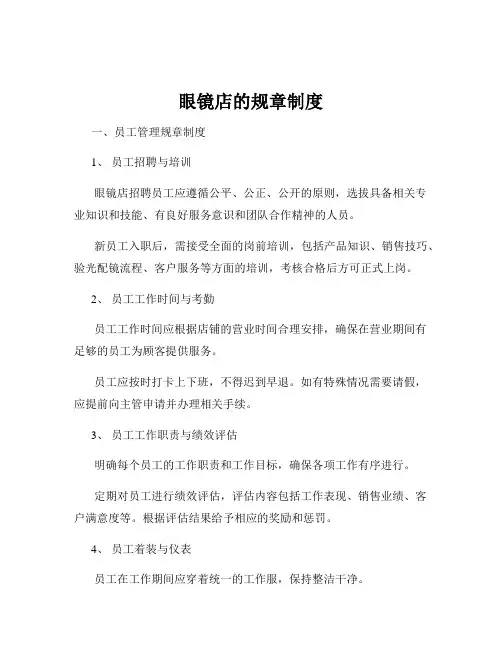 眼镜店的规章制度

一、员工管理规章制度

1、员工招聘与培训

眼镜店招聘员工应遵循公平、公正、公开的原则，选拔具备相关专业知识和技能、有良好服务意识和团队合作精神的人员。

新员工入职后，需接受全面的岗前培训，包括产品知识、销售技巧、验光配镜流程、客户服务等方面的培训，考核合格后方可正式上岗。

2、员工工作时间与考勤

员工工作时间应根据店铺的营业时间合理安排，确保在营业期间有足够的员工为顾客提供服务。

员工应按时打卡上下班，不得迟到早退。如有特殊情况需要请假，应提前向主管申请并办理相关手续。

3、员工工作职责与绩效评估

明确每个员工的工作职责和工作目标，确保各项工作有序进行。

定期对员工进行绩效评估，评估内容包括工作表现、销售业绩、客户满意度等。根据评估结果给予相应的奖励和惩罚。

4、员工着装与仪表

员工在工作期间应穿着统一的工作服，保持整洁干净。